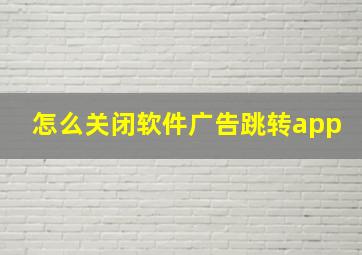 怎么关闭软件广告跳转app